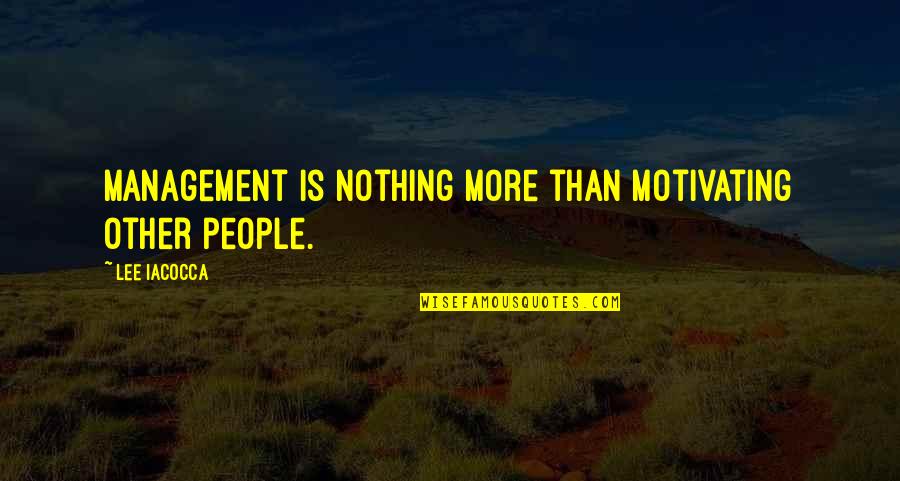 MANAGEMENT IS NOTHING MORE THAN MOTIVATING OTHER PEOPLE.

~ LEE IACOCCA

WISEFAMOUSQUOTES.COM